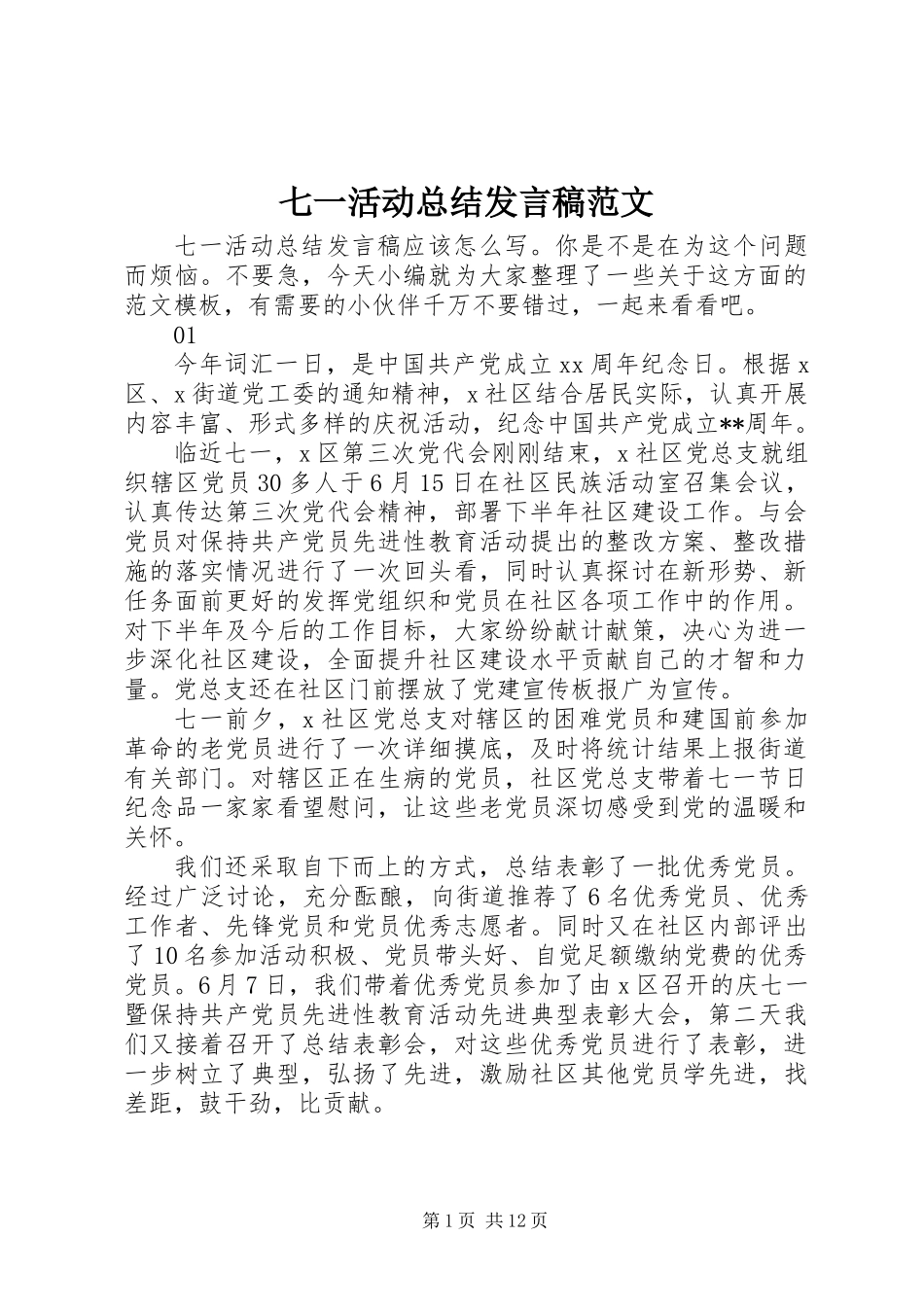 七一活动总结发言稿范文

七一活动总结发言稿应该怎么写。你是不是在为这个问题而烦恼。不要急，今天小编就为大家整理了一些关于这方面的范文模板，有需要的小伙伴千万不要错过，一起来看看吧。

01

今年词汇一日，是中国共产党成立xx周年纪念日。根据x区、x街道党工委的通知精神，x社区结合居民实际，认真开展内容丰富、形式多样的庆祝活动，纪念中国共产党成立**周年。

临近七一，x区第三次党代会刚刚结束，x社区党总支就组织辖区党员30多人于6月15日在社区民族活动室召集会议，认真传达第三次党代会精神，部署下半年社区建设工作。与会党员对保持共产党员先进性教育活动提出的整改方案、整改措施的落实情况进行了一次回头看，同时认真探讨在新形势、新任务面前更好的发挥党组织和党员在社区各项工作中的作用。对下半年及今后的工作目标，大家纷纷献计献策，决心为进一步深化社区建设，全面提升社区建设水平贡献自己的才智和力量。党总支还在社区门前摆放了党建宣传板报广为宣传。

七一前夕，x社区党总支对辖区的困难党员和建国前参加革命的老党员进行了一次详细摸底，及时将统计结果上报街道有关部门。对辖区正在生病的党员，社区党总支带着七一节日纪念品一家家看望慰问，让这些老党员深切感受到党的温暖和关怀。

我们还采取自下而上的方式，总结表彰了一批优秀党员。经过广泛讨论，充分酝酿，向街道推荐了6名优秀党员、优秀工作者、先锋党员和党员优秀志愿者。同时又在社区内部评出了10名参加活动积极、党员带头好、自觉足额缴纳党费的优秀党员。6月7日，我们带着优秀党员参加了由x区召开的庆七一暨保持共产党员先进性教育活动先进典型表彰大会，第二天我们又接着召开了总结表彰会，对这些优秀党员进行了表彰，进一步树立了典型，弘扬了先进，激励社区其他党员学先进，找差距，鼓干劲，比贡献。

第1页 共12页